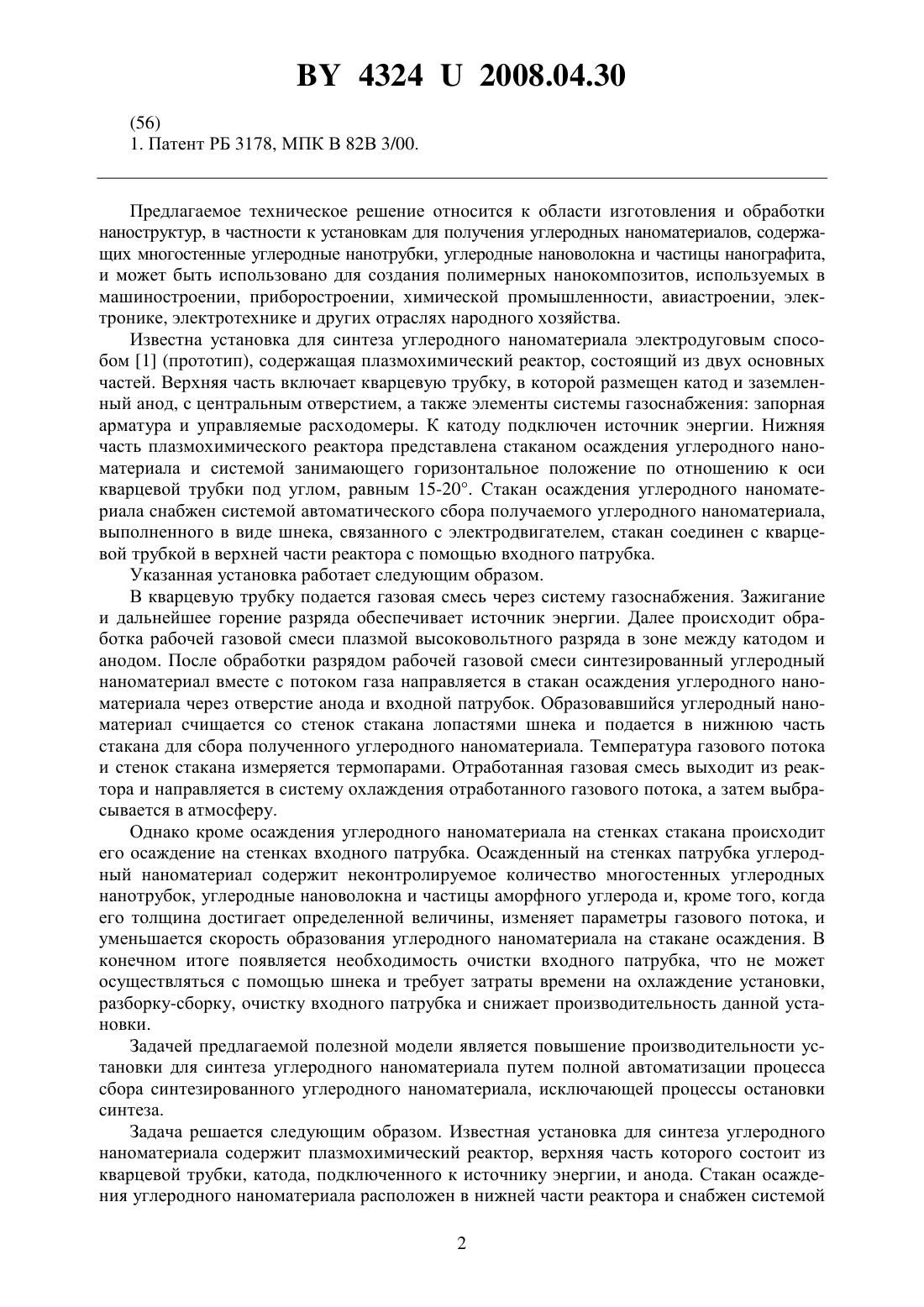 BY 4324 U 2008.04.30

(56)
1. Патент РБ 3178, МПК B 82B 3/00.

Предлагаемое техническое решение относится к области изготовления и обработки наноструктур, в частности к установкам для получения углеродных наноматериалов, содержащих многостенные углеродные нанотрубки, углеродные нановолокна и частицы нанографита, и может быть использовано для создания полимерных нанокомпозитов, используемых в машиностроении, приборостроении, химической промышленности, авиастроении, электронике, электротехнике и других отраслях народного хозяйства.

Известна установка для синтеза углеродного наноматериала электродуговым способом [1] (прототип), содержащая плазмохимический реактор, состоящий из двух основных частей. Верхняя часть включает кварцевую трубку, в которой размещен катод и заземленный анод, с центральным отверстием, а также элементы системы газоснабжения: запорная арматура и управляемые расходомеры. К катоду подключен источник энергии. Нижняя часть плазмохимического реактора представлена стаканом осаждения углеродного наноматериала и системой занимающего горизонтальное положение по отношению к оси кварцевой трубки под углом, равным 15-20°. Стакан осаждения углеродного наноматериала снабжен системой автоматического сбора получаемого углеродного наноматериала, выполненного в виде шнека, связанного с электродвигателем, стакан соединен с кварцевой трубкой в верхней части реактора с помощью входного патрубка.

Указанная установка работает следующим образом.

В кварцевую трубку подается газовая смесь через систему газоснабжения. Зажигание и дальнейшее горение разряда обеспечивает источник энергии. Далее происходит обработка рабочей газовой смеси плазмой высоковольтного разряда в зоне между катодом и анодом. После обработки разрядом рабочей газовой смеси синтезированный углеродный наноматериал вместе с потоком газа направляется в стакан осаждения углеродного наноматериала через отверстие анода и входной патрубок. Образовавшийся углеродный наноматериал счищается со стенок стакана лопастями шнека и подается в нижнюю часть стакана для сбора полученного углеродного наноматериала. Температура газового потока и стенок стакана измеряется термопарами. Отработанная газовая смесь выходит из реактора и направляется в систему охлаждения отработанного газового потока, а затем выбрасывается в атмосферу.

Однако кроме осаждения углеродного наноматериала на стенках стакана происходит его осаждение на стенках входного патрубка. Осажденный на стенках патрубка углеродный наноматериал содержит неконтролируемое количество многостенных углеродных нанотрубок, углеродные нановолокна и частицы аморфного углерода и, кроме того, когда его толщина достигает определенной величины, изменяет параметры газового потока, и уменьшается скорость образования углеродного наноматериала на стакане осаждения. В конечном итоге появляется необходимость очистки входного патрубка, что не может осуществляться с помощью шнека и требует затраты времени на охлаждение установки, разборку-сборку, очистку входного патрубка и снижает производительность данной установки.

Задачей предлагаемой полезной модели является повышение производительности установки для синтеза углеродного наноматериала путем полной автоматизации процесса сбора синтезированного углеродного наноматериала, исключающей процессы остановки синтеза.

Задача решается следующим образом. Известная установка для синтеза углеродного наноматериала содержит плазмохимический реактор, верхняя часть которого состоит из кварцевой трубки, катода, подключенного к источнику энергии, и анода. Стакан осаждения углеродного наноматериала расположен в нижней части реактора и снабжен системой

2